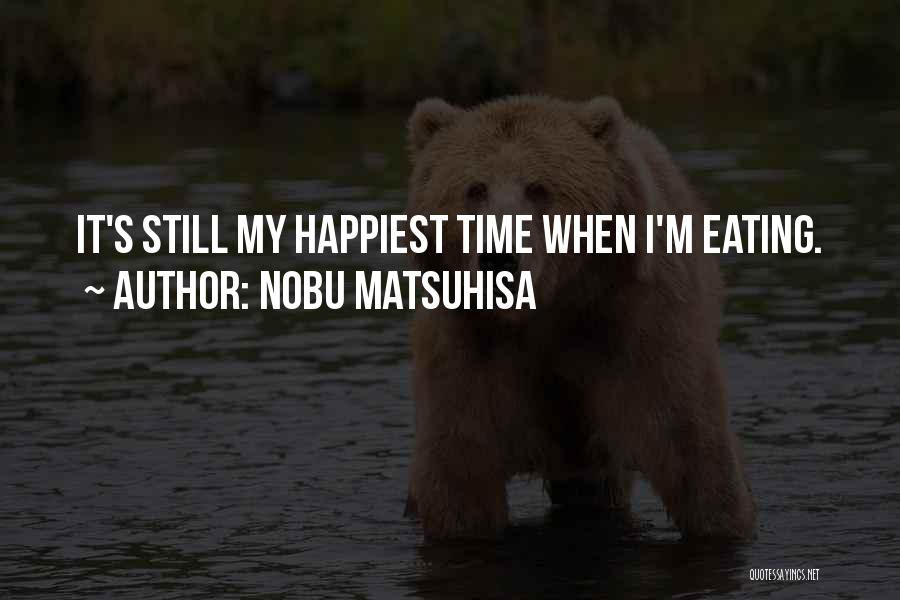 IT'S STILL MY HAPPIEST TIME WHEN I'M EATING.
~ AUTHOR: NOBU MATSUHISA

QUOTESSAYINGS.NET